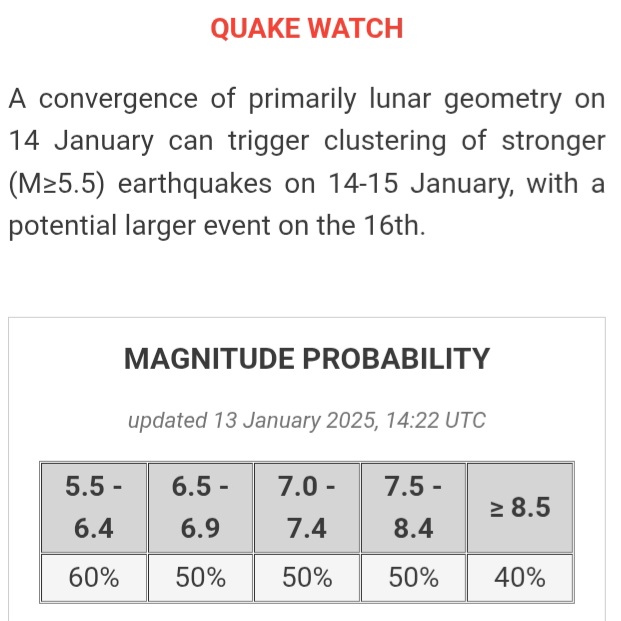 QUAKE WATCH

A convergence of primarily lunar geometry on 14 January can trigger clustering of stronger (M≥5.5) earthquakes on 14-15 January, with a potential larger event on the 16th.

MAGNITUDE PROBABILITY

updated 13 January 2025, 14:22 UTC

| 5.5 - 6.4 | 6.5 - 6.9 | 7.0 - 7.4 | 7.5 - 8.4 | ≥ 8.5 |
|---|---|---|---|---|
| 60% | 50% | 50% | 50% | 40% |